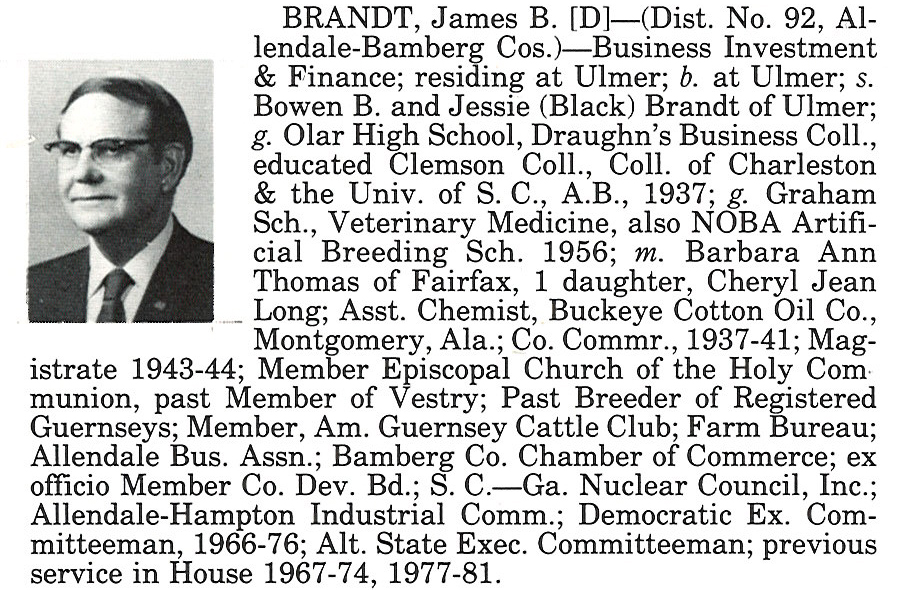 BRANDT, James B. [D]—(Dist. No. 92, Allendale-Bamberg Cos.)—Business Investment & Finance; residing at Ulmer; b. at Ulmer; s. Bowen B. and Jessie (Black) Brandt of Ulmer; g. Olar High School, Draughn's Business Coll., educated Clemson Coll., Coll. of Charleston & the Univ. of S. C., A.B., 1937; g. Graham Sch., Veterinary Medicine, also NOBA Artificial Breeding Sch. 1956; m. Barbara Ann Thomas of Fairfax, 1 daughter, Cheryl Jean Long; Asst. Chemist, Buckeye Cotton Oil Co., Montgomery, Ala.; Co. Commr., 1937-41; Magistrate 1943-44; Member Episcopal Church of the Holy Communion, past Member of Vestry; Past Breeder of Registered Guernseys; Member, Am. Guernsey Cattle Club; Farm Bureau; Allendale Bus. Assn.; Bamberg Co. Chamber of Commerce; ex officio Member Co. Dev. Bd.; S. C.—Ga. Nuclear Council, Inc.; Allendale-Hampton Industrial Comm.; Democratic Ex. Committeeman, 1966-76; Alt. State Exec. Committeeman; previous service in House 1967-74, 1977-81.